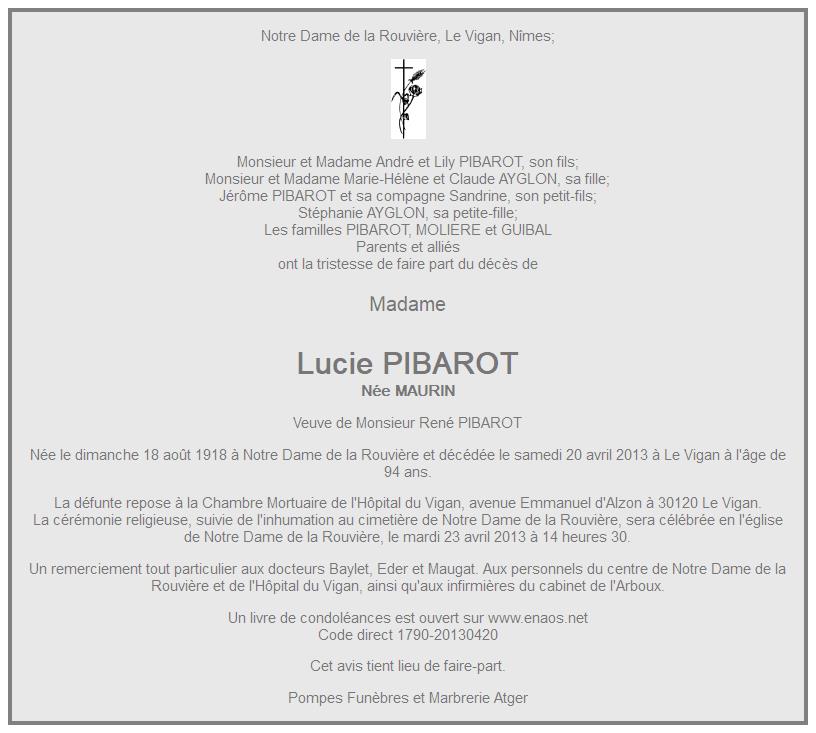 Notre Dame de la Rouvière, Le Vigan, Nîmes;

Monsieur et Madame André et Lily PIBAROT, son fils;
Monsieur et Madame Marie-Hélène et Claude AYGLON, sa fille;
Jérôme PIBAROT et sa compagne Sandrine, son petit-fils;
Stéphanie AYGLON, sa petite-fille;
Les familles PIBAROT, MOLIERE et GUIBAL
Parents et alliés
ont la tristesse de faire part du décès de

Madame

Lucie PIBAROT
Née MAURIN

Veuve de Monsieur René PIBAROT

Née le dimanche 18 août 1918 à Notre Dame de la Rouvière et décédée le samedi 20 avril 2013 à Le Vigan à l'âge de 94 ans.

La défunte repose à la Chambre Mortuaire de l'Hôpital du Vigan, avenue Emmanuel d'Alzon à 30120 Le Vigan.
La cérémonie religieuse, suivie de l'inhumation au cimetière de Notre Dame de la Rouvière, sera célébrée en l'église de Notre Dame de la Rouvière, le mardi 23 avril 2013 à 14 heures 30.

Un remerciement tout particulier aux docteurs Baylet, Eder et Maugat. Aux personnels du centre de Notre Dame de la Rouvière et de l'Hôpital du Vigan, ainsi qu'aux infirmières du cabinet de l'Arboux.

Un livre de condoléances est ouvert sur www.enaos.net
Code direct 1790-20130420

Cet avis tient lieu de faire-part.

Pompes Funèbres et Marbrerie Atger